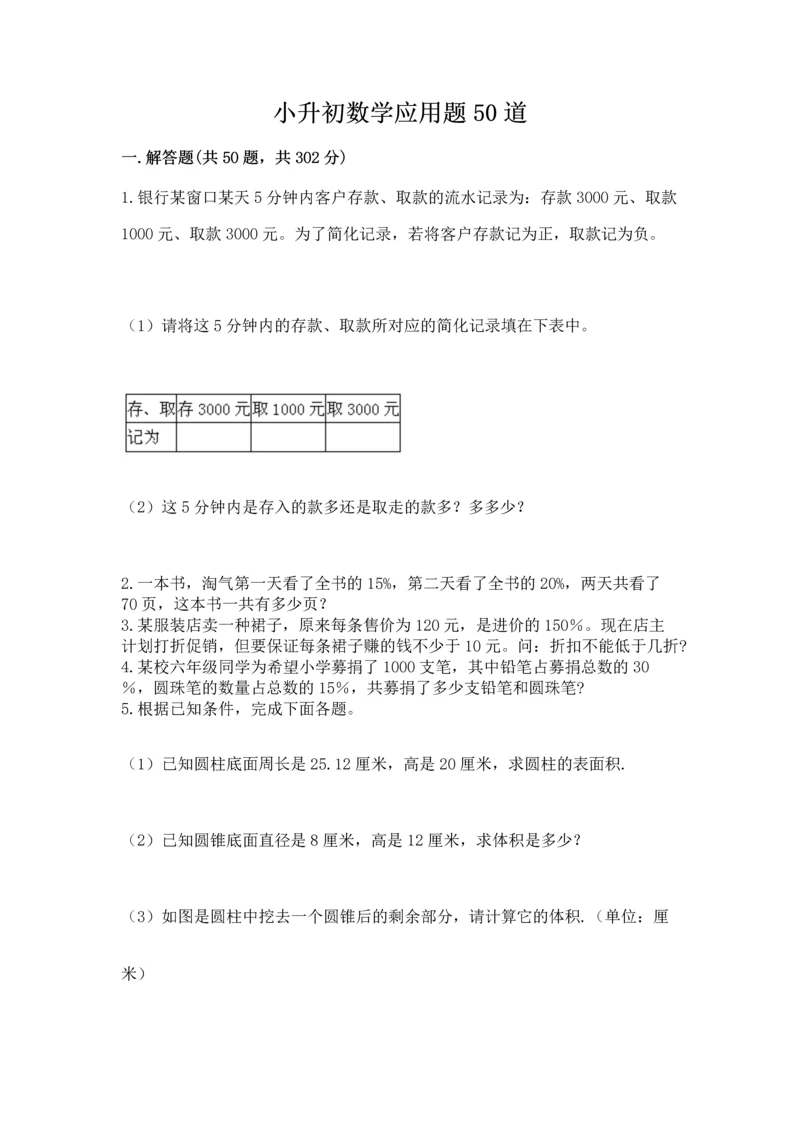 小升初数学应用题50道

一.解答题(共50题，共302分)

1.银行某窗口某天5分钟内客户存款、取款的流水记录为：存款3000元、取款1000元、取款3000元。为了简化记录，若将客户存款记为正，取款记为负。

（1）请将这5分钟内的存款、取款所对应的简化记录填在下表中。

| 存、取 | 存3000元 | 取1000元 | 取3000元 |
|---|---|---|---|
| 记为 | | | |

（2）这5分钟内是存入的款多还是取走的款多？多多少？

2.一本书，淘气第一天看了全书的15%，第二天看了全书的20%，两天共看了70页，这本书一共有多少页？
3.某服装店卖一种裙子，原来每条售价为120元，是进价的150%。现在店主计划打折促销，但要保证每条裙子赚的钱不少于10元。问：折扣不能低于几折？
4.某校六年级同学为希望小学募捐了1000支笔，其中铅笔占募捐总数的30%，圆珠笔的数量占总数的15%，共募捐了多少支铅笔和圆珠笔？
5.根据已知条件，完成下面各题。

（1）已知圆柱底面周长是25.12厘米，高是20厘米，求圆柱的表面积.

（2）已知圆锥底面直径是8厘米，高是12厘米，求体积是多少？

（3）如图是圆柱中挖去一个圆锥后的剩余部分，请计算它的体积.（单位：厘米）